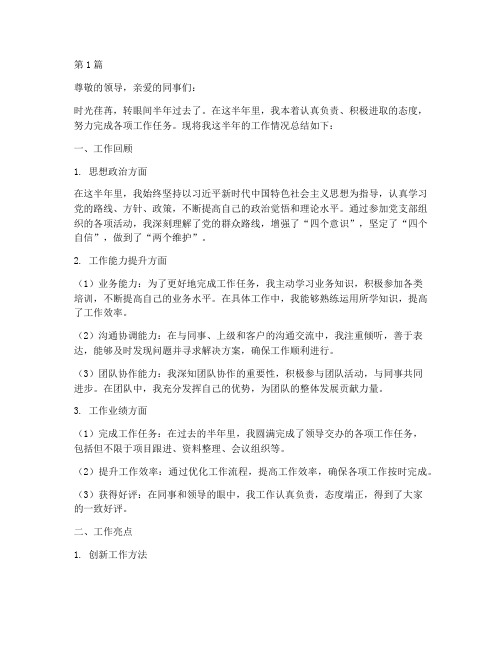 第1篇

尊敬的领导，亲爱的同事们：

时光荏苒，转眼间半年过去了。在这半年里，我本着认真负责、积极进取的态度，努力完成各项工作任务。现将我这半年的工作情况总结如下：

一、工作回顾

1. 思想政治方面

在这半年里，我始终坚持以习近平新时代中国特色社会主义思想为指导，认真学习党的路线、方针、政策，不断提高自己的政治觉悟和理论水平。通过参加党支部组织的各项活动，我深刻理解了党的群众路线，增强了“四个意识”，坚定了“四个自信”，做到了“两个维护”。

2. 工作能力提升方面

（1）业务能力：为了更好地完成工作任务，我主动学习业务知识，积极参加各类培训，不断提高自己的业务水平。在具体工作中，我能够熟练运用所学知识，提高了工作效率。

（2）沟通协调能力：在与同事、上级和客户的沟通交流中，我注重倾听，善于表达，能够及时发现问题并寻求解决方案，确保工作顺利进行。

（3）团队协作能力：我深知团队协作的重要性，积极参与团队活动，与同事共同进步。在团队中，我充分发挥自己的优势，为团队的整体发展贡献力量。

3. 工作业绩方面

（1）完成工作任务：在过去的半年里，我圆满完成了领导交办的各项工作任务，包括但不限于项目跟进、资料整理、会议组织等。

（2）提升工作效率：通过优化工作流程，提高工作效率，确保各项工作按时完成。

（3）获得好评：在同事和领导的眼中，我工作认真负责，态度端正，得到了大家的一致好评。

二、工作亮点

1. 创新工作方法